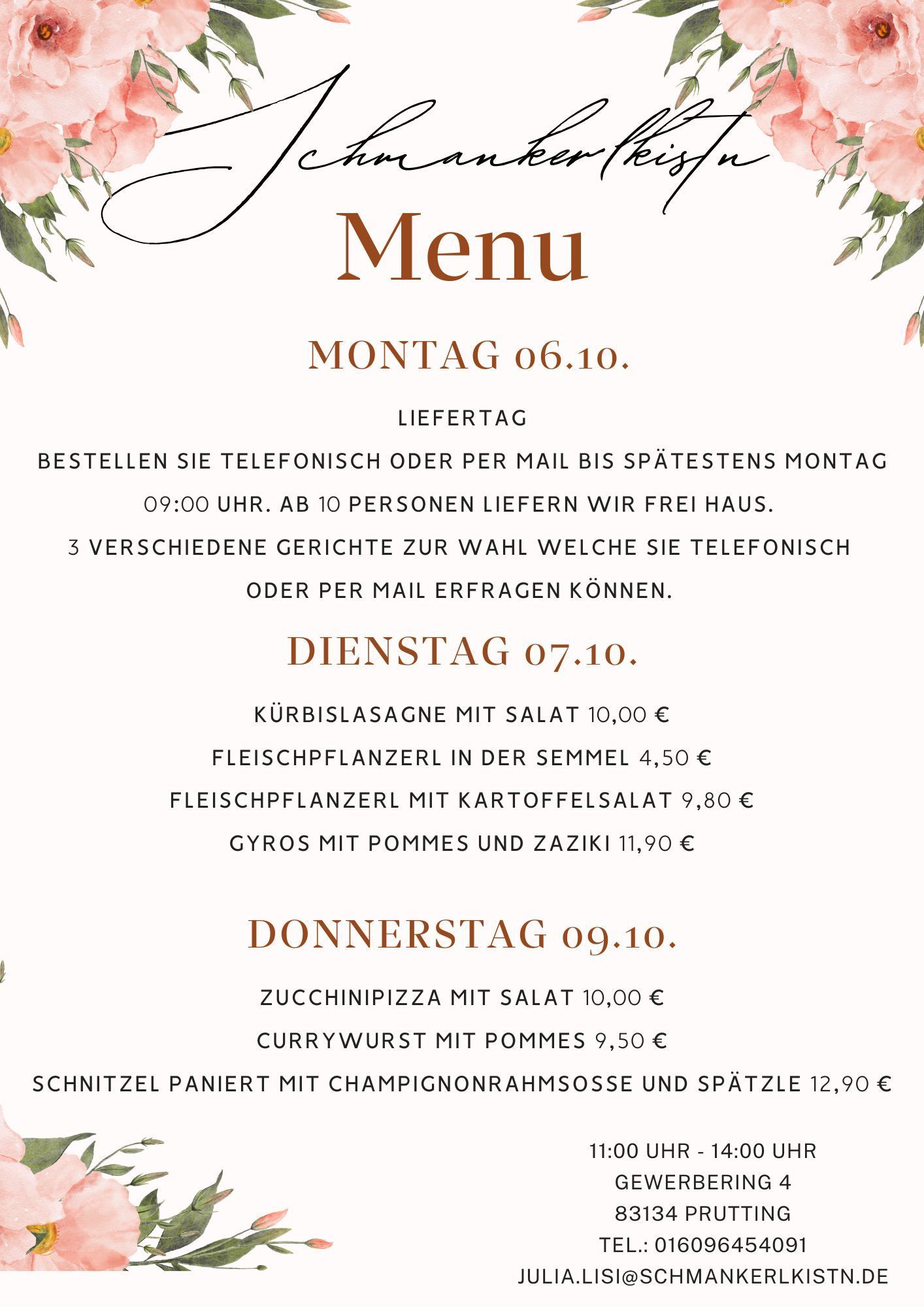 Schmankerlkistn

Menu

MONTAG 06.10.

LIEFERTAG
BESTELLEN SIE TELEFONISCH ODER PER MAIL BIS SPÄTESTENS MONTAG 09:00 UHR. AB 10 PERSONEN LIEFERN WIR FREI HAUS.
3 VERSCHIEDENE GERICHTE ZUR WAHL WELCHE SIE TELEFONISCH ODER PER MAIL ERFRAGEN KÖNNEN.

DIENSTAG 07.10.

KÜRBISLASAGNE MIT SALAT 10,00 €
FLEISCHPFLANZERL IN DER SEMMEL 4,50 €
FLEISCHPFLANZERL MIT KARTOFFELSALAT 9,80 €
GYROS MIT POMMES UND ZAZIKI 11,90 €

DONNERSTAG 09.10.

ZUCCHINIPIZZA MIT SALAT 10,00 €
CURRYWURST MIT POMMES 9,50 €
SCHNITZEL PANIERT MIT CHAMPIGNONRAHMSOSSE UND SPÄTZLE 12,90 €

11:00 UHR - 14:00 UHR
GEWERBERING 4
83134 PRUTTING
TEL.: 016096454091
JULIA.LISI@SCHMANKERLKISTN.DE